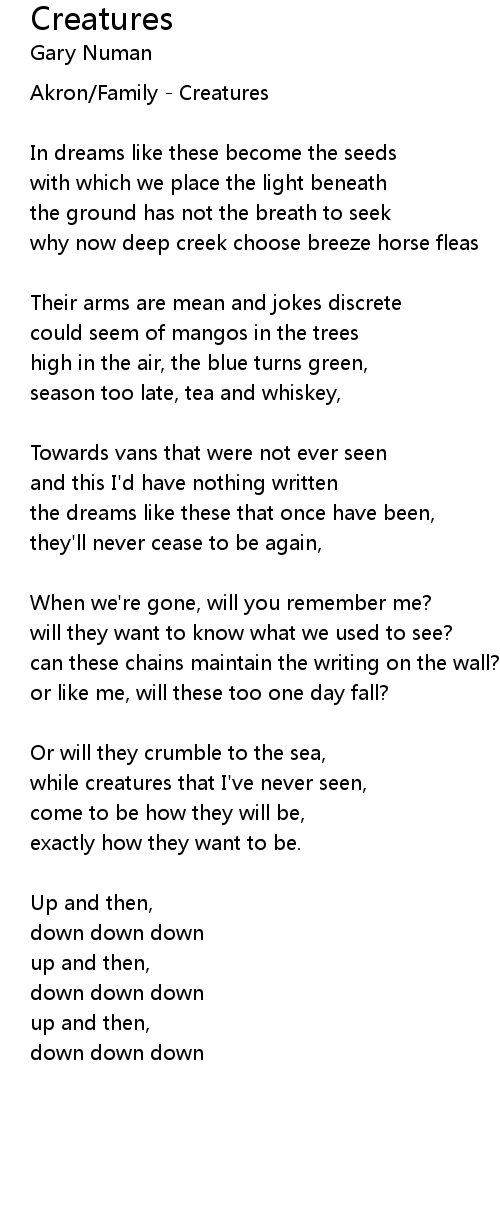 Creatures
Gary Numan

Akron/Family - Creatures

In dreams like these become the seeds
with which we place the light beneath
the ground has not the breath to seek
why now deep creek choose breeze horse fleas

Their arms are mean and jokes discrete
could seem of mangos in the trees
high in the air, the blue turns green,
season too late, tea and whiskey,

Towards vans that were not ever seen
and this I'd have nothing written
the dreams like these that once have been,
they'll never cease to be again,

When we're gone, will you remember me?
will they want to know what we used to see?
can these chains maintain the writing on the wall?
or like me, will these too one day fall?

Or will they crumble to the sea,
while creatures that I've never seen,
come to be how they will be,
exactly how they want to be.

Up and then,
down down down
up and then,
down down down
up and then,
down down down